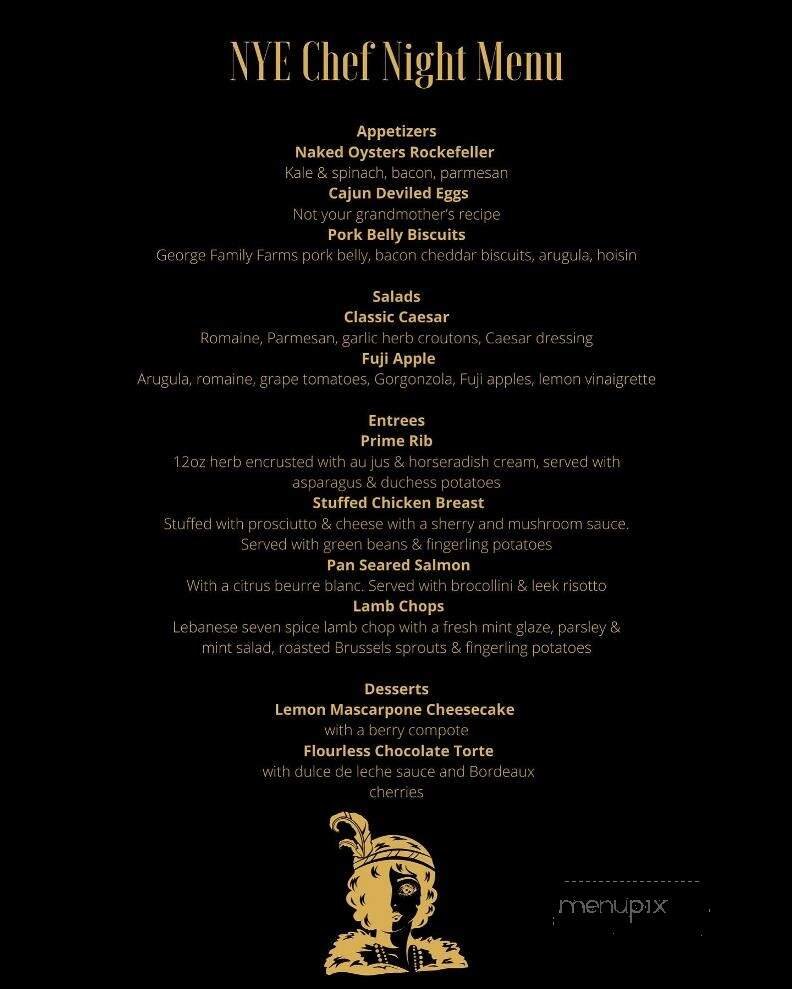 NYE Chef Night Menu

Appetizers
Naked Oysters Rockefeller
Kale & spinach, bacon, parmesan
Cajun Deviled Eggs
Not your grandmother's recipe
Pork Belly Biscuits
George Family Farms pork belly, bacon cheddar biscuits, arugula, hoisin

Salads
Classic Caesar
Romaine, Parmesan, garlic herb croutons, Caesar dressing
Fuji Apple
Arugula, romaine, grape tomatoes, Gorgonzola, Fuji apples, lemon vinaigrette

Entrees
Prime Rib
12oz herb encrusted with au jus & horseradish cream, served with asparagus & duchess potatoes
Stuffed Chicken Breast
Stuffed with prosciutto & cheese with a sherry and mushroom sauce. Served with green beans & fingerling potatoes
Pan Seared Salmon
With a citrus beurre blanc. Served with brocollini & leek risotto
Lamb Chops
Lebanese seven spice lamb chop with a fresh mint glaze, parsley & mint salad, roasted Brussels sprouts & fingerling potatoes

Desserts
Lemon Mascarpone Cheesecake
with a berry compote
Flourless Chocolate Torte
with dulce de leche sauce and Bordeaux cherries

menupix